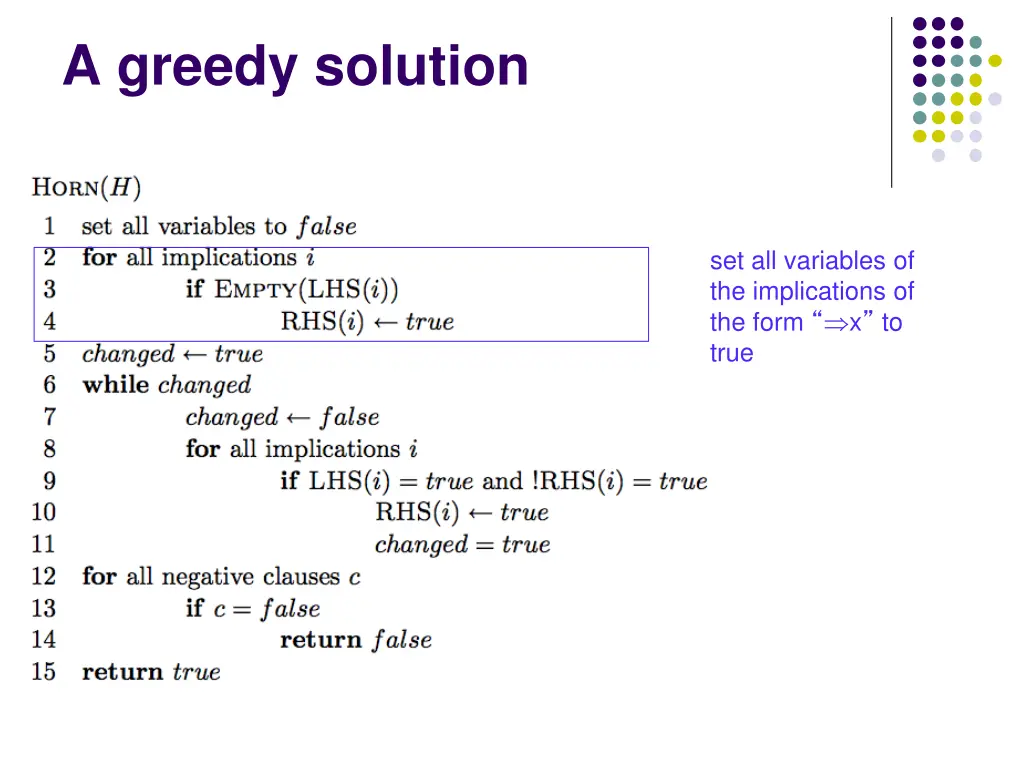 A greedy solution

HORN($H$)
1 set all variables to $false$
2 for all implications $i$
3 if EMPTY(LHS($i$))
4 RHS($i$) $\leftarrow$ $true$
5 $changed \leftarrow true$
6 while $changed$
7 $changed \leftarrow false$
8 for all implications $i$
9 if LHS($i$) = $true$ and !RHS($i$) = $true$
10 RHS($i$) $\leftarrow$ $true$
11 $changed = true$
12 for all negative clauses $c$
13 if $c = false$
14 return $false$
15 return $true$

set all variables of the implications of the form "$\Rightarrow$x" to true